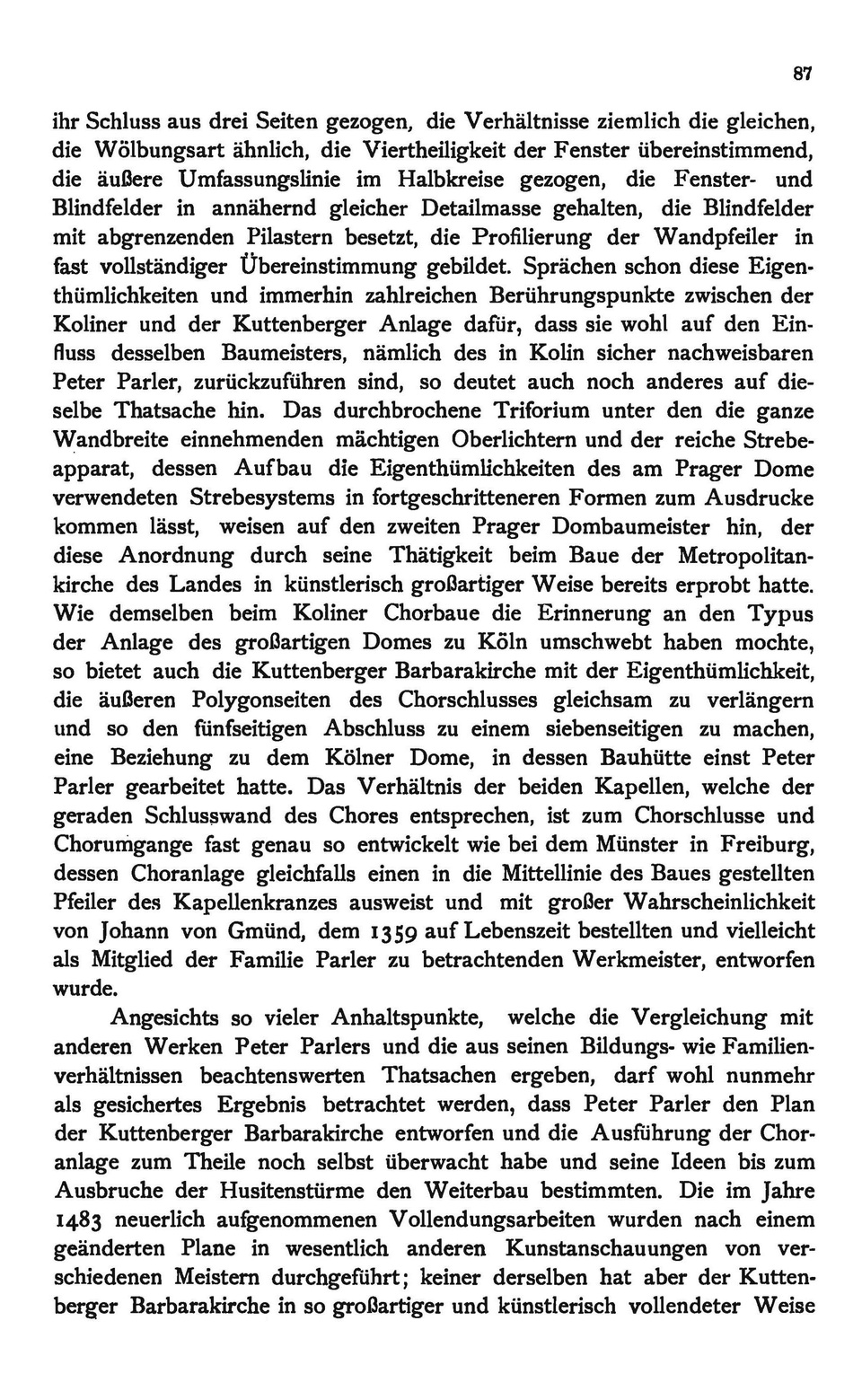 87

ihr Schluss aus drei Seiten gezogen, die Verhältnisse ziemlich die gleichen, die Wölbungsart ähnlich, die Viertheiligkeit der Fenster übereinstimmend, die äußere Umfassungslinie im Halbkreise gezogen, die Fenster- und Blindfelder in annähernd gleicher Detailmasse gehalten, die Blindfelder mit abgrenzenden Pilastern besetzt, die Profilierung der Wandpfeiler in fast vollständiger Übereinstimmung gebildet. Sprächen schon diese Eigenthümlichkeiten und immerhin zahlreichen Berührungspunkte zwischen der Koliner und der Kuttenberger Anlage dafür, dass sie wohl auf den Einfluss desselben Baumeisters, nämlich des in Kolin sicher nachweisbaren Peter Parler, zurückzuführen sind, so deutet auch noch anderes auf dieselbe Thatsache hin. Das durchbrochene Triforium unter den die ganze Wandbreite einnehmenden mächtigen Oberlichtern und der reiche Strebeapparat, dessen Aufbau die Eigenthümlichkeiten des am Prager Dome verwendeten Strebesystems in fortgeschritteneren Formen zum Ausdrucke kommen lässt, weisen auf den zweiten Prager Dombaumeister hin, der diese Anordnung durch seine Thätigkeit beim Baue der Metropolitankirche des Landes in künstlerisch großartiger Weise bereits erprobt hatte. Wie demselben beim Koliner Chorbaue die Erinnerung an den Typus der Anlage des großartigen Domes zu Köln umschwebt haben mochte, so bietet auch die Kuttenberger Barbarakirche mit der Eigenthümlichkeit, die äußeren Polygonseiten des Chorschlusses gleichsam zu verlängern und so den fünfseitigen Abschluss zu einem siebenseitigen zu machen, eine Beziehung zu dem Kölner Dome, in dessen Bauhütte einst Peter Parler gearbeitet hatte. Das Verhältnis der beiden Kapellen, welche der geraden Schlusswand des Chores entsprechen, ist zum Chorschlusse und Chorumgange fast genau so entwickelt wie bei dem Münster in Freiburg, dessen Choranlage gleichfalls einen in die Mittellinie des Baues gestellten Pfeiler des Kapellenkranzes ausweist und mit großer Wahrscheinlichkeit von Johann von Gmünd, dem 1359 auf Lebenszeit bestellten und vielleicht als Mitglied der Familie Parler zu betrachtenden Werkmeister, entworfen wurde.

Angesichts so vieler Anhaltspunkte, welche die Vergleichung mit anderen Werken Peter Parlers und die aus seinen Bildungs- wie Familienverhältnissen beachtenswerten Thatsachen ergeben, darf wohl nunmehr als gesichertes Ergebnis betrachtet werden, dass Peter Parler den Plan der Kuttenberger Barbarakirche entworfen und die Ausführung der Choranlage zum Theile noch selbst überwacht habe und seine Ideen bis zum Ausbruche der Husitenstürme den Weiterbau bestimmten. Die im Jahre 1483 neuerlich aufgenommenen Vollendungsarbeiten wurden nach einem geänderten Plane in wesentlich anderen Kunstanschauungen von verschiedenen Meistern durchgeführt; keiner derselben hat aber der Kuttenberger Barbarakirche in so großartiger und künstlerisch vollendeter Weise